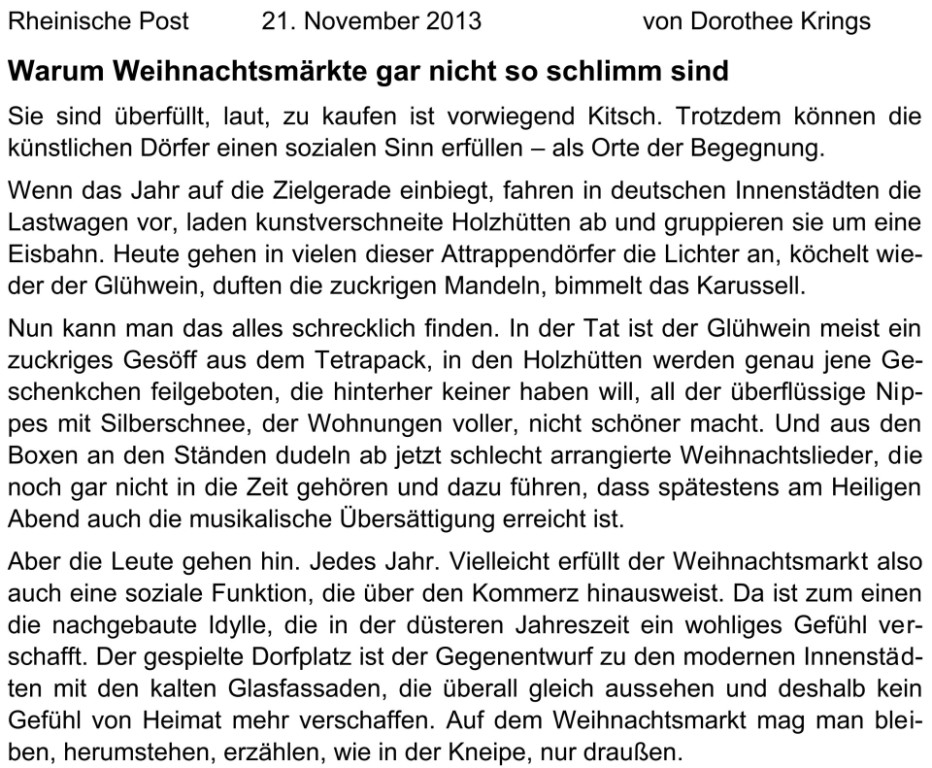 Rheinische Post 21. November 2013 von Dorothee Krings

Warum Weihnachtsmärkte gar nicht so schlimm sind

Sie sind überfüllt, laut, zu kaufen ist vorwiegend Kitsch. Trotzdem können die künstlichen Dörfer einen sozialen Sinn erfüllen – als Orte der Begegnung.

Wenn das Jahr auf die Zielgerade einbiegt, fahren in deutschen Innenstädten die Lastwagen vor, laden kunstverschneite Holzhütten ab und gruppieren sie um eine Eisbahn. Heute gehen in vielen dieser Attrappendörfer die Lichter an, köchelt wieder der Glühwein, duften die zuckrigen Mandeln, bimmelt das Karussell.

Nun kann man das alles schrecklich finden. In der Tat ist der Glühwein meist ein zuckriges Gesöff aus dem Tetrapack, in den Holzhütten werden genau jene Geschenkchen feilgeboten, die hinterher keiner haben will, all der überflüssige Nippes mit Silberschnee, der Wohnungen voller, nicht schöner macht. Und aus den Boxen an den Ständen dudeln ab jetzt schlecht arrangierte Weihnachtslieder, die noch gar nicht in die Zeit gehören und dazu führen, dass spätestens am Heiligen Abend auch die musikalische Übersättigung erreicht ist.

Aber die Leute gehen hin. Jedes Jahr. Vielleicht erfüllt der Weihnachtsmarkt also auch eine soziale Funktion, die über den Kommerz hinausweist. Da ist zum einen die nachgebaute Idylle, die in der düsteren Jahreszeit ein wohliges Gefühl verschafft. Der gespielte Dorfplatz ist der Gegenentwurf zu den modernen Innenstädten mit den kalten Glasfassaden, die überall gleich aussehen und deshalb kein Gefühl von Heimat mehr verschaffen. Auf dem Weihnachtsmarkt mag man bleiben, herumstehen, erzählen, wie in der Kneipe, nur draußen.